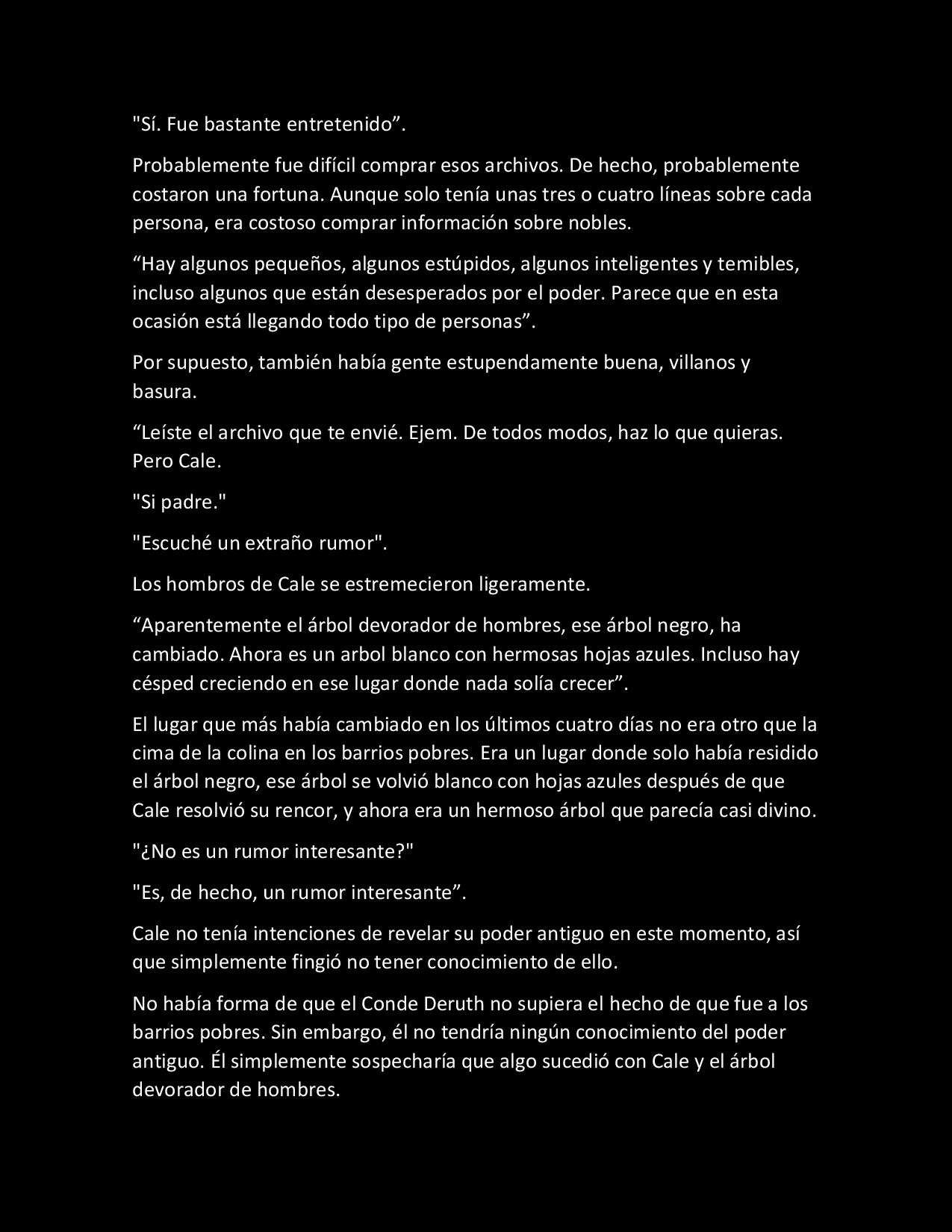 "Sí. Fue bastante entretenido”.

Probablemente fue difícil comprar esos archivos. De hecho, probablemente costaron una fortuna. Aunque solo tenía unas tres o cuatro líneas sobre cada persona, era costoso comprar información sobre nobles.

“Hay algunos pequeños, algunos estúpidos, algunos inteligentes y temibles, incluso algunos que están desesperados por el poder. Parece que en esta ocasión está llegando todo tipo de personas”.

Por supuesto, también había gente estupendamente buena, villanos y basura.

“Leíste el archivo que te envié. Ejem. De todos modos, haz lo que quieras. Pero Cale.

"Si padre."

"Escuché un extraño rumor".

Los hombros de Cale se estremecieron ligeramente.

“Aparentemente el árbol devorador de hombres, ese árbol negro, ha cambiado. Ahora es un arbol blanco con hermosas hojas azules. Incluso hay césped creciendo en ese lugar donde nada solía crecer”.

El lugar que más había cambiado en los últimos cuatro días no era otro que la cima de la colina en los barrios pobres. Era un lugar donde solo había residido el árbol negro, ese árbol se volvió blanco con hojas azules después de que Cale resolvió su rencor, y ahora era un hermoso árbol que parecía casi divino.

"¿No es un rumor interesante?"

"Es, de hecho, un rumor interesante”.

Cale no tenía intenciones de revelar su poder antiguo en este momento, así que simplemente fingió no tener conocimiento de ello.

No había forma de que el Conde Deruth no supiera el hecho de que fue a los barrios pobres. Sin embargo, él no tendría ningún conocimiento del poder antiguo. Él simplemente sospecharía que algo sucedió con Cale y el árbol devorador de hombres.